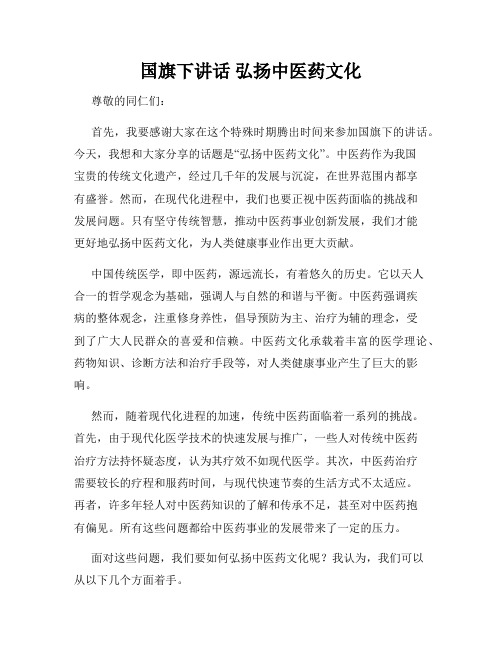 国旗下讲话 弘扬中医药文化

尊敬的同仁们:

首先，我要感谢大家在这个特殊时期腾出时间来参加国旗下的讲话。今天，我想和大家分享的话题是“弘扬中医药文化”。中医药作为我国宝贵的传统文化遗产，经过几千年的发展与沉淀，在世界范围内都享有盛誉。然而，在现代化进程中，我们也要正视中医药面临的挑战和发展问题。只有坚守传统智慧，推动中医药事业创新发展，我们才能更好地弘扬中医药文化，为人类健康事业作出更大贡献。

中国传统医学，即中医药，源远流长，有着悠久的历史。它以天人合一的哲学观念为基础，强调人与自然的和谐与平衡。中医药强调疾病的整体观念，注重修身养性，倡导预防为主、治疗为辅的理念，受到了广大人民群众的喜爱和信赖。中医药文化承载着丰富的医学理论、药物知识、诊断方法和治疗手段等，对人类健康事业产生了巨大的影响。

然而，随着现代化进程的加速，传统中医药面临着一系列的挑战。首先，由于现代化医学技术的快速发展与推广，一些人对传统中医药治疗方法持怀疑态度，认为其疗效不如现代医学。其次，中医药治疗需要较长的疗程和服药时间，与现代快速节奏的生活方式不太适应。再者，许多年轻人对中医药知识的了解和传承不足，甚至对中医药抱有偏见。所有这些问题都给中医药事业的发展带来了一定的压力。

面对这些问题，我们要如何弘扬中医药文化呢？我认为，我们可以从以下几个方面着手。